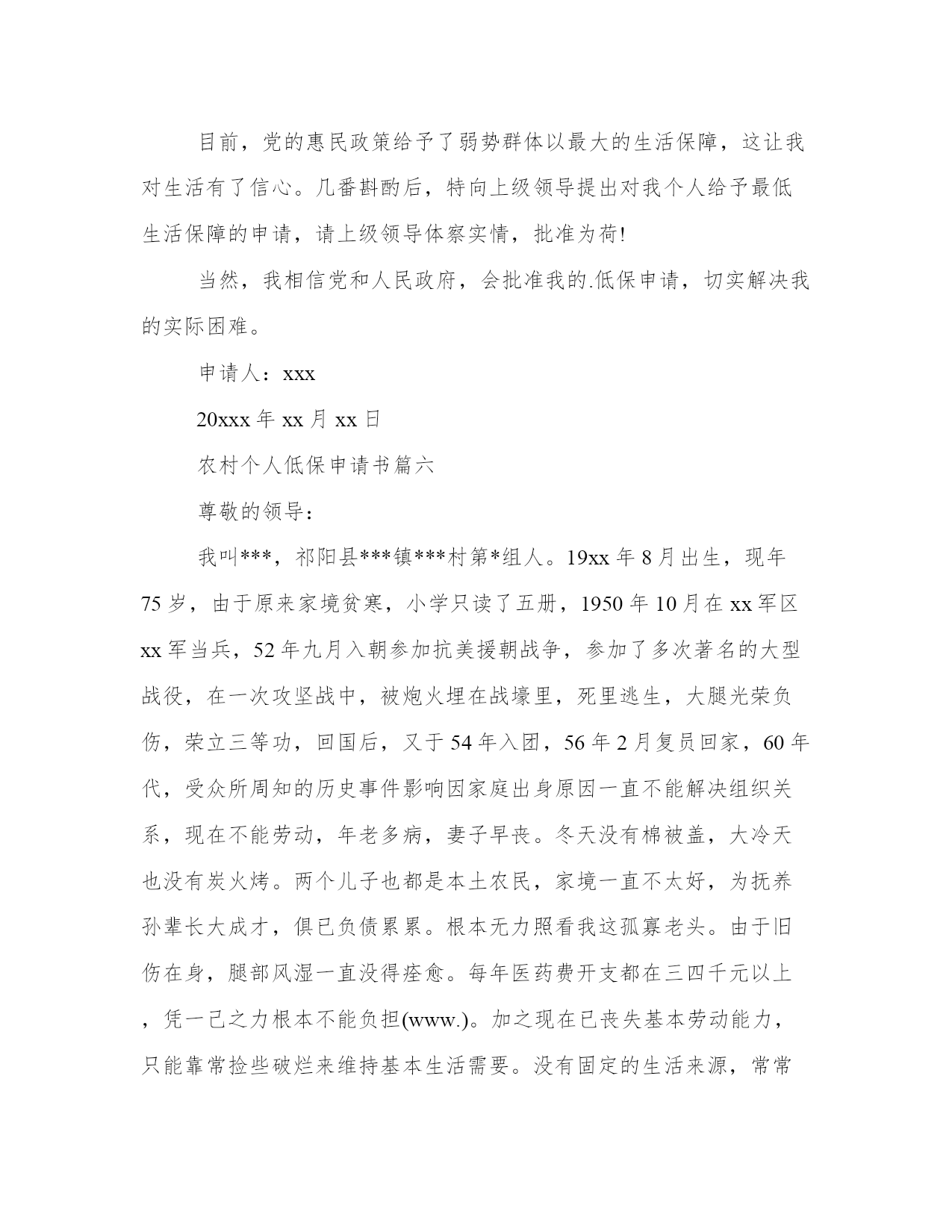 目前，党的惠民政策给予了弱势群体以最大的生活保障，这让我对生活有了信心。几番斟酌后，特向上级领导提出对我个人给予最低生活保障的申请，请上级领导体察实情，批准为荷!

当然，我相信党和人民政府，会批准我的.低保申请，切实解决我的实际困难。

申请人：xxx

20xxx 年 xx 月 xx 日

农村个人低保申请书篇六

尊敬的领导：

我叫***，祁阳县***镇***村第*组人。19xx 年 8 月出生，现年 75 岁，由于原来家境贫寒，小学只读了五册，1950 年 10 月在 xx 军区 xx 军当兵，52 年九月入朝参加抗美援朝战争，参加了多次著名的大型战役，在一次攻坚战中，被炮火埋在战壕里，死里逃生，大腿光荣负伤，荣立三等功，回国后，又于 54 年入团，56 年 2 月复员回家，60 年代，受众所周知的历史事件影响因家庭出身原因一直不能解决组织关系，现在不能劳动，年老多病，妻子早丧。冬天没有棉被盖，大冷天也没有炭火烤。两个儿子也都是本土农民，家境一直不太好，为抚养孙辈长大成才，俱已负债累累。根本无力照看我这孤寡老头。由于旧伤在身，腿部风湿一直没得痊愈。每年医药费开支都在三四千元以上，凭一己之力根本不能负担(www.)。加之现在已丧失基本劳动能力，只能靠常捡些破烂来维持基本生活需要。没有固定的生活来源，常常